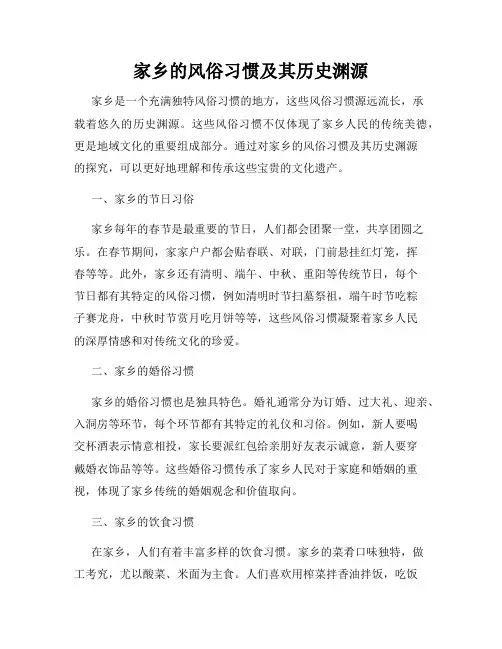 家乡的风俗习惯及其历史渊源

家乡是一个充满独特风俗习惯的地方，这些风俗习惯源远流长，承载着悠久的历史渊源。这些风俗习惯不仅体现了家乡人民的传统美德，更是地域文化的重要组成部分。通过对家乡的风俗习惯及其历史渊源的探究，可以更好地理解和传承这些宝贵的文化遗产。

一、家乡的节日习俗

家乡每年的春节是最重要的节日，人们都会团聚一堂，共享团圆之乐。在春节期间，家家户户都会贴春联、对联，门前悬挂红灯笼，挥春等等。此外，家乡还有清明、端午、中秋、重阳等传统节日，每个节日都有其特定的风俗习惯，例如清明时节扫墓祭祖，端午时节吃粽子赛龙舟，中秋时节赏月吃月饼等等，这些风俗习惯凝聚着家乡人民的深厚情感和对传统文化的珍爱。

二、家乡的婚俗习惯

家乡的婚俗习惯也是独具特色。婚礼通常分为订婚、过大礼、迎亲、入洞房等环节，每个环节都有其特定的礼仪和习俗。例如，新人要喝交杯酒表示情意相投，家长要派红包给亲朋好友表示诚意，新人要穿戴婚衣饰品等等。这些婚俗习惯传承了家乡人民对于家庭和婚姻的重视，体现了家乡传统的婚姻观念和价值取向。

三、家乡的饮食习惯

在家乡，人们有着丰富多样的饮食习惯。家乡的菜肴口味独特，做工考究，尤以酸菜、米面为主食。人们喜欢用榨菜拌香油拌饭，吃饭